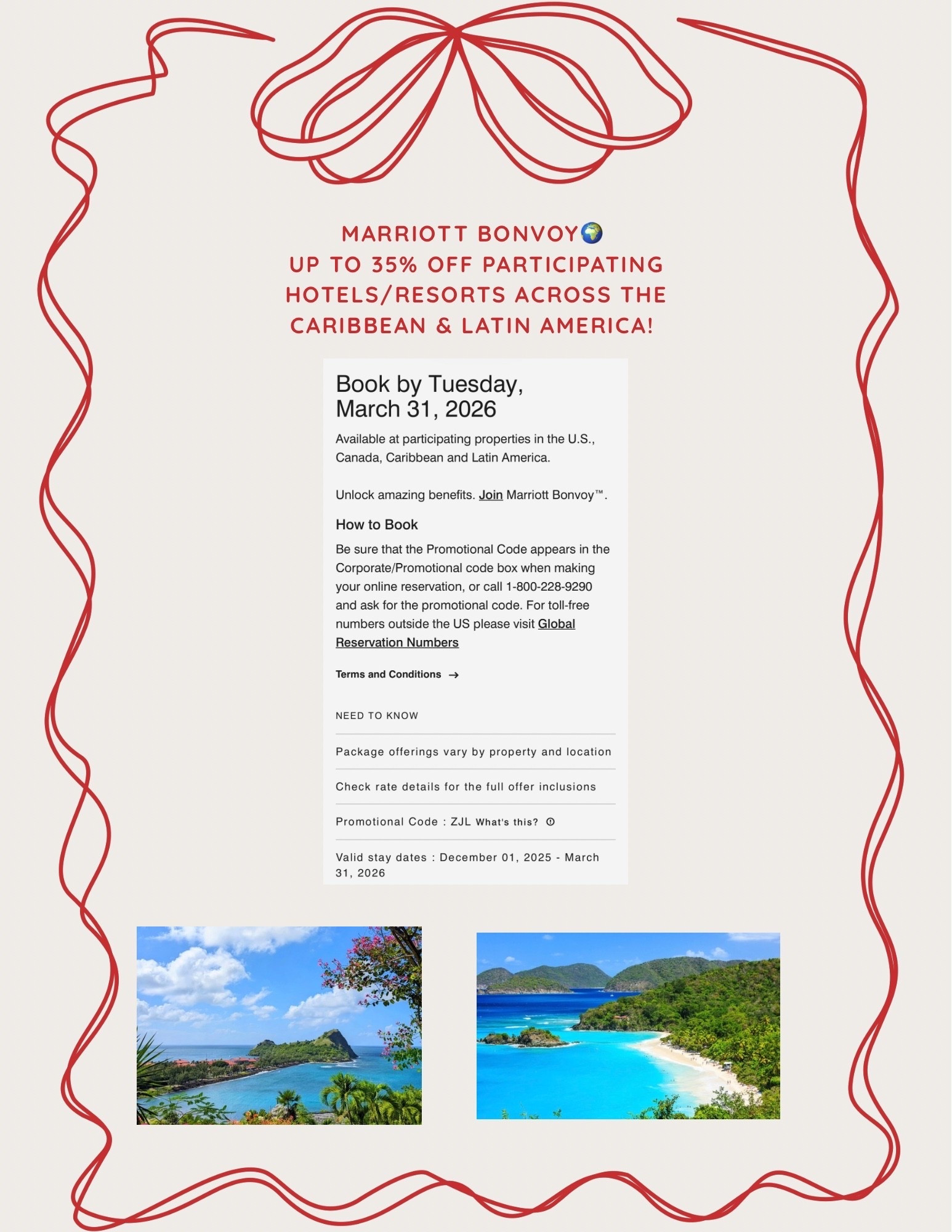 MARRIOTT BONVOY🌍
UP TO 35% OFF PARTICIPATING HOTELS/RESORTS ACROSS THE CARIBBEAN & LATIN AMERICA!

Book by Tuesday, March 31, 2026

Available at participating properties in the U.S., Canada, Caribbean and Latin America.

Unlock amazing benefits. Join Marriott Bonvoy™.

How to Book

Be sure that the Promotional Code appears in the Corporate/Promotional code box when making your online reservation, or call 1-800-228-9290 and ask for the promotional code. For toll-free numbers outside the US please visit Global Reservation Numbers

Terms and Conditions →

NEED TO KNOW

Package offerings vary by property and location

Check rate details for the full offer inclusions

Promotional Code : ZJL What's this?

Valid stay dates : December 01, 2025 - March 31, 2026